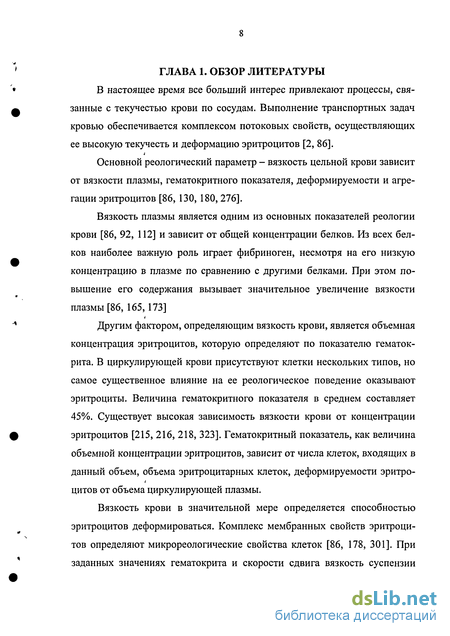 8

ГЛАВА 1. ОБЗОР ЛИТЕРАТУРЫ

В настоящее время все больший интерес привлекают процессы, связанные с текучестью крови по сосудам. Выполнение транспортных задач кровью обеспечивается комплексом потоковых свойств, осуществляющих ее высокую текучесть и деформацию эритроцитов [2, 86].

Основной реологический параметр – вязкость цельной крови зависит от вязкости плазмы, гематокритного показателя, деформируемости и агрегации эритроцитов [86, 130, 180, 276].

Вязкость плазмы является одним из основных показателей реологии крови [86, 92, 112] и зависит от общей концентрации белков. Из всех белков наиболее важную роль играет фибриноген, несмотря на его низкую концентрацию в плазме по сравнению с другими белками. При этом повышение его содержания вызывает значительное увеличение вязкости плазмы [86, 165, 173]

Другим фактором, определяющим вязкость крови, является объемная концентрация эритроцитов, которую определяют по показателю гематокрита. В циркулирующей крови присутствуют клетки нескольких типов, но самое существенное влияние на ее реологическое поведение оказывают эритроциты. Величина гематокритного показателя в среднем составляет 45%. Существует высокая зависимость вязкости крови от концентрации эритроцитов [215, 216, 218, 323]. Гематокритный показатель, как величина объемной концентрации эритроцитов, зависит от числа клеток, входящих в данный объем, объема эритроцитарных клеток, деформируемости эритроцитов от объема циркулирующей плазмы.

Вязкость крови в значительной мере определяется способностью эритроцитов деформироваться. Комплекс мембранных свойств эритроцитов определяют микрореологические свойства клеток [86, 178, 301]. При заданных значениях гематокрита и скорости сдвига вязкость суспензии

dsLib.net
библиотека диссертаций